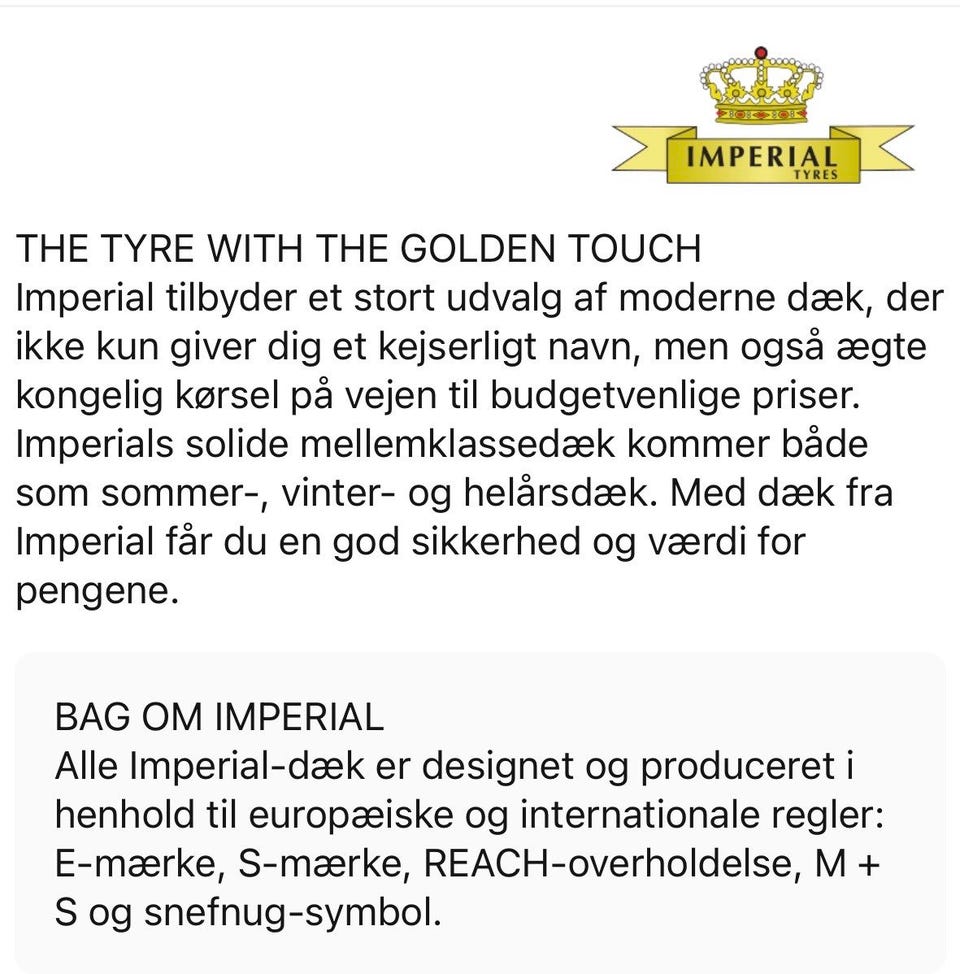 IMPERIAL
TYRES

THE TYRE WITH THE GOLDEN TOUCH
Imperial tilbyder et stort udvalg af moderne dæk, der ikke kun giver dig et kejserligt navn, men også ægte kongelig kørsel på vejen til budgetvenlige priser. Imperials solide mellemklassedæk kommer både som sommer-, vinter- og helårsdæk. Med dæk fra Imperial får du en god sikkerhed og værdi for pengene.

BAG OM IMPERIAL
Alle Imperial-dæk er designet og produceret i henhold til europæiske og internationale regler: E-mærke, S-mærke, REACH-overholdelse, M + S og snefnug-symbol.